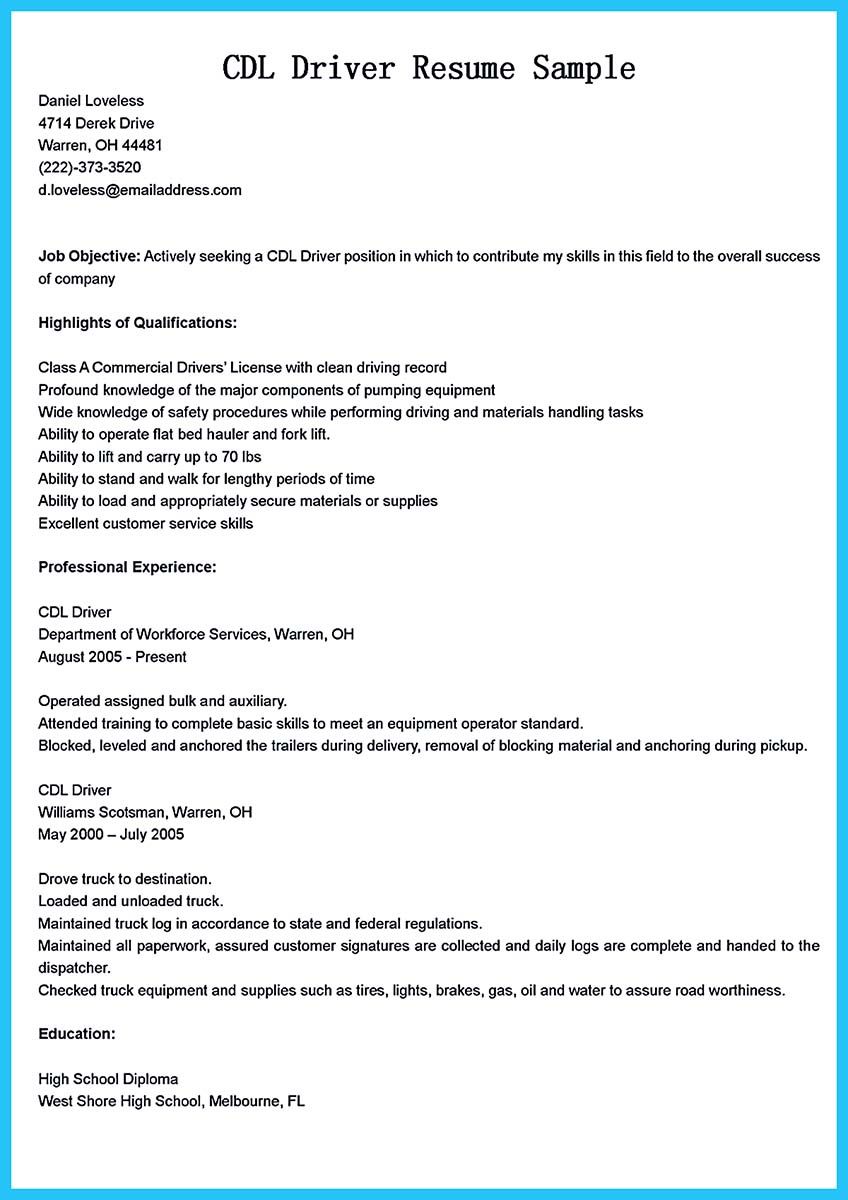 CDL Driver Resume Sample

Daniel Loveless
4714 Derek Drive
Warren, OH 44481
(222)-373-3520
d.loveless@emailaddress.com

Job Objective: Actively seeking a CDL Driver position in which to contribute my skills in this field to the overall success of company

Highlights of Qualifications:

Class A Commercial Drivers' License with clean driving record
Profound knowledge of the major components of pumping equipment
Wide knowledge of safety procedures while performing driving and materials handling tasks
Ability to operate flat bed hauler and fork lift.
Ability to lift and carry up to 70 lbs
Ability to stand and walk for lengthy periods of time
Ability to load and appropriately secure materials or supplies
Excellent customer service skills

Professional Experience:

CDL Driver
Department of Workforce Services, Warren, OH
August 2005 - Present

Operated assigned bulk and auxiliary.
Attended training to complete basic skills to meet an equipment operator standard.
Blocked, leveled and anchored the trailers during delivery, removal of blocking material and anchoring during pickup.

CDL Driver
Williams Scotsman, Warren, OH
May 2000 – July 2005

Drove truck to destination.
Loaded and unloaded truck.
Maintained truck log in accordance to state and federal regulations.
Maintained all paperwork, assured customer signatures are collected and daily logs are complete and handed to the dispatcher.
Checked truck equipment and supplies such as tires, lights, brakes, gas, oil and water to assure road worthiness.

Education:

High School Diploma
West Shore High School, Melbourne, FL